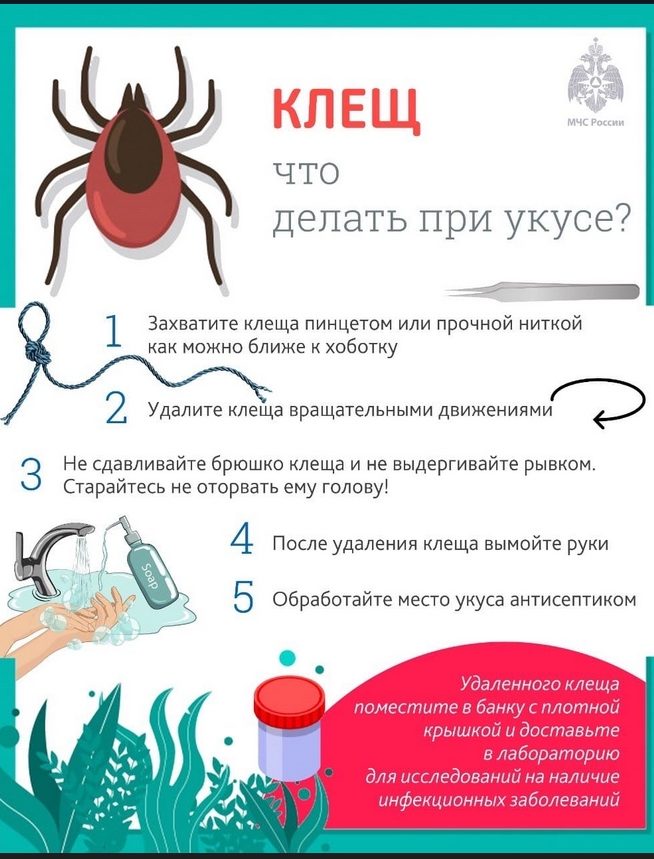 КЛЕЩ
что
делать при укусе?

МЧС России

1 Захватите клеща пинцетом или прочной ниткой как можно ближе к хоботку

2 Удалите клеща вращательными движениями

3 Не сдавливайте брюшко клеща и не выдергивайте рывком. Старайтесь не оторвать ему голову!

4 После удаления клеща вымойте руки

5 Обработайте место укуса антисептиком

Soap

Удаленного клеща поместите в банку с плотной крышкой и доставьте в лабораторию для исследований на наличие инфекционных заболеваний